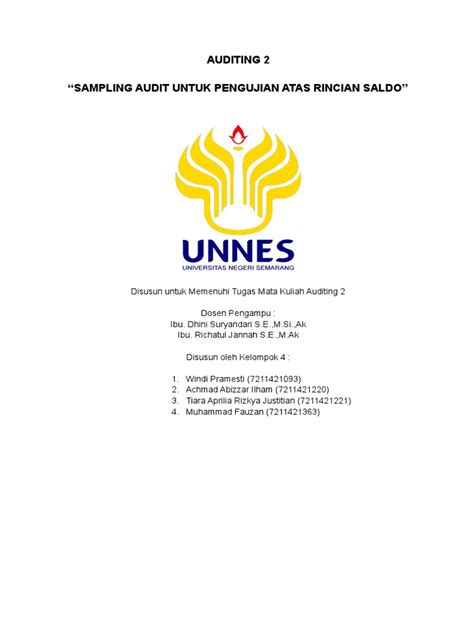 AUDITING 2

“SAMPLING AUDIT UNTUK PENGUJIAN ATAS RINCIAN SALDO”

UNNES
UNIVERSITAS NEGERI SEMARANG

Disusun untuk Memenuhi Tugas Mata Kuliah Auditing 2

Dosen Pengampu :
Ibu. Dhini Suryandari S.E.,M.Si.,Ak
Ibu. Richatul Jannah S.E.,M.Ak

Disusun oleh Kelompok 4 :

1. Windi Pramesti (7211421093)
2. Achmad Abizzar Ilham (7211421220)
3. Tiara Aprilia Rizkya Justitian (7211421221)
4. Muhammad Fauzan (7211421363)